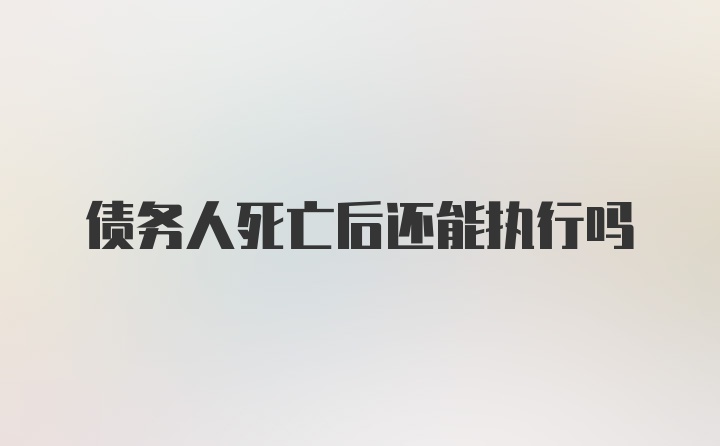 债务人死亡后还能执行吗